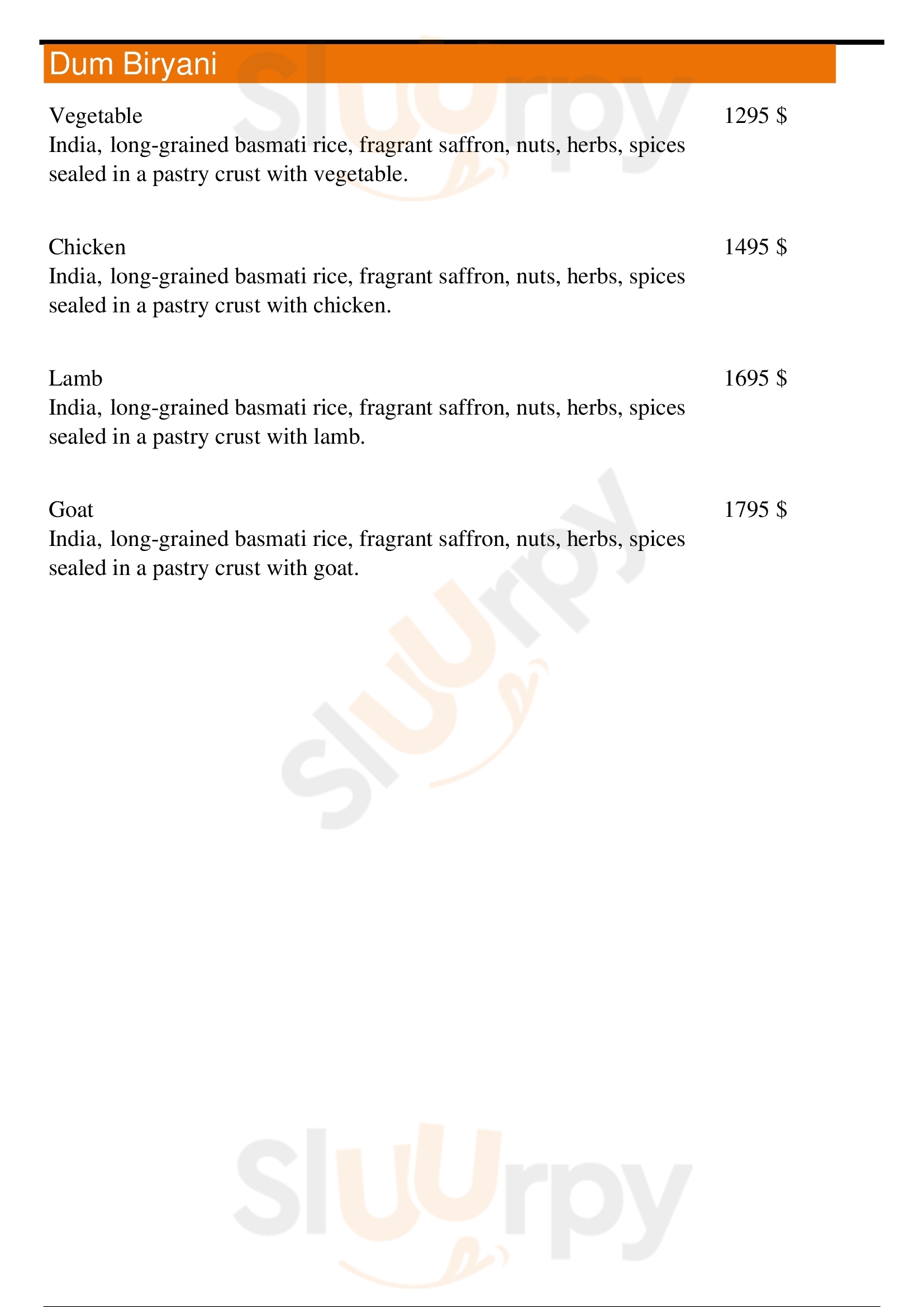 Dum Biryani

Vegetable
1295 $
India, long-grained basmati rice, fragrant saffron, nuts, herbs, spices sealed in a pastry crust with vegetable.

Chicken
1495 $
India, long-grained basmati rice, fragrant saffron, nuts, herbs, spices sealed in a pastry crust with chicken.

Lamb
1695 $
India, long-grained basmati rice, fragrant saffron, nuts, herbs, spices sealed in a pastry crust with lamb.

Goat
1795 $
India, long-grained basmati rice, fragrant saffron, nuts, herbs, spices sealed in a pastry crust with goat.

Sluurpy

Sluurpy

Sluurpy